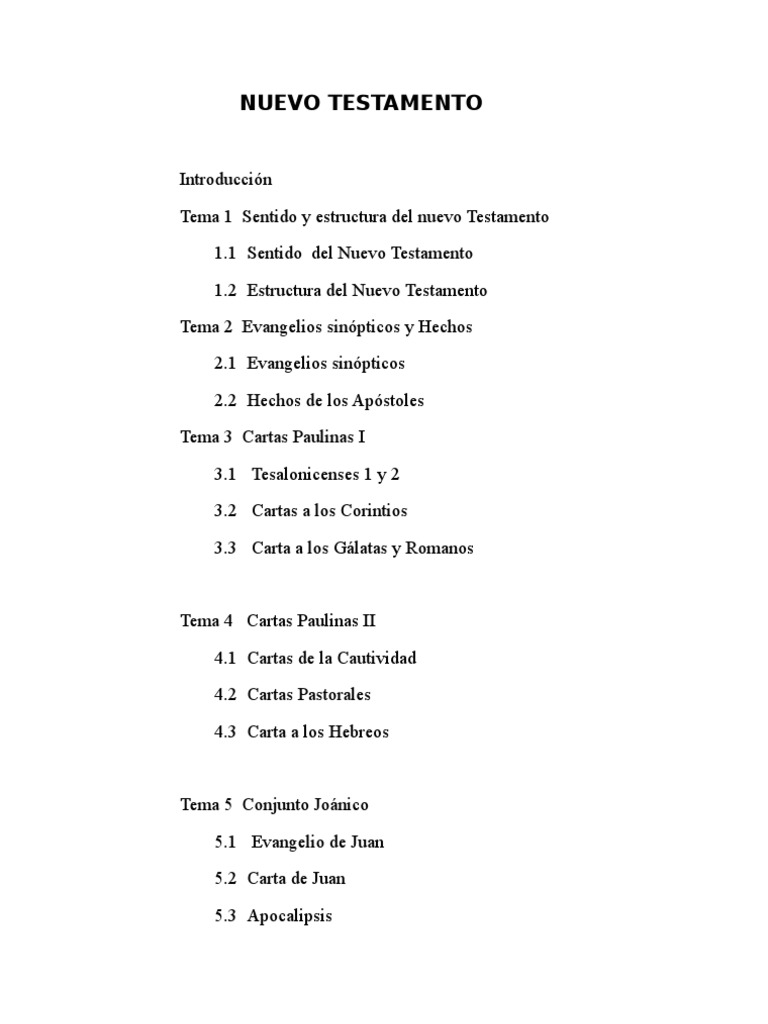 NUEVO TESTAMENTO

Introducción

Tema 1 Sentido y estructura del nuevo Testamento

1.1 Sentido del Nuevo Testamento

1.2 Estructura del Nuevo Testamento

Tema 2 Evangelios sinópticos y Hechos

2.1 Evangelios sinópticos

2.2 Hechos de los Apóstoles

Tema 3 Cartas Paulinas I

3.1 Tesalonicenses 1 y 2

3.2 Cartas a los Corintios

3.3 Carta a los Gálatas y Romanos

Tema 4 Cartas Paulinas II

4.1 Cartas de la Cautividad

4.2 Cartas Pastorales

4.3 Carta a los Hebreos

Tema 5 Conjunto Joánico

5.1 Evangelio de Juan

5.2 Carta de Juan

5.3 Apocalipsis